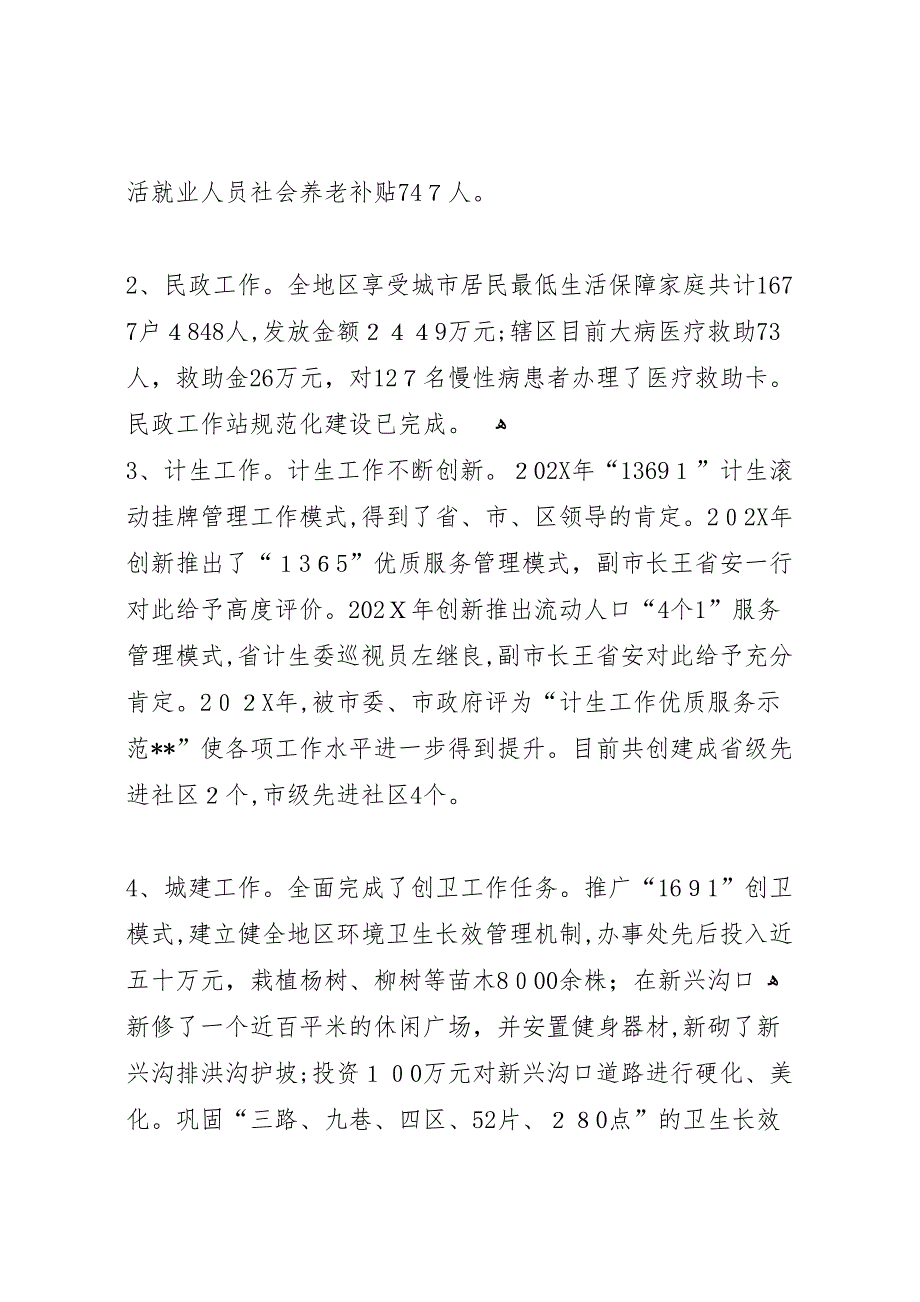 活就业人员社会养老补贴747人。

2、民政工作。全地区享受城市居民最低生活保障家庭共计1677户4848人，发放金额2449万元；辖区目前大病医疗救助73人，救助金26万元，对127名慢性病患者办理了医疗救助卡。民政工作站规范化建设已完成。
3、计生工作。计生工作不断创新。202X年“13691”计生滚动挂牌管理工作模式，得到了省、市、区领导的肯定。202X年创新推出了“1365”优质服务管理模式，副市长王省安一行对此给予高度评价。202X年创新推出流动人口“4个1”服务管理模式，省计生委巡视员左继良，副市长王省安对此给予充分肯定。202X年，被市委、市政府评为“计生工作优质服务示范**”使各项工作水平进一步得到提升。目前共创建成省级先进社区2个，市级先进社区4个。

4、城建工作。全面完成了创卫工作任务。推广“1691”创卫模式，建立健全地区环境卫生长效管理机制，办事处先后投入近五十万元，栽植杨树、柳树等苗木8000余株；在新兴沟口新修了一个近百平米的休闲广场，并安置健身器材，新砌了新兴沟排洪沟护坡；投资100万元对新兴沟口道路进行硬化、美化。巩固“三路、九巷、四区、52片、280点”的卫生长效